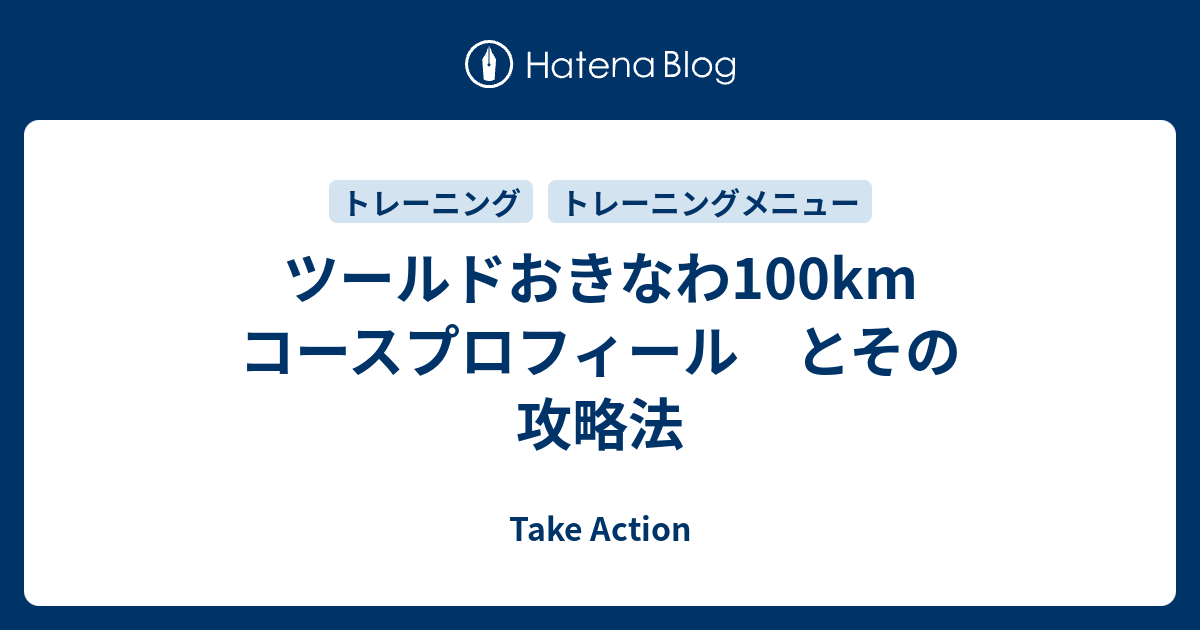 Hatena Blog

トレーニング

トレーニングメニュー

ツールドおきなわ100km コースプロフィール　とその攻略法

Take Action